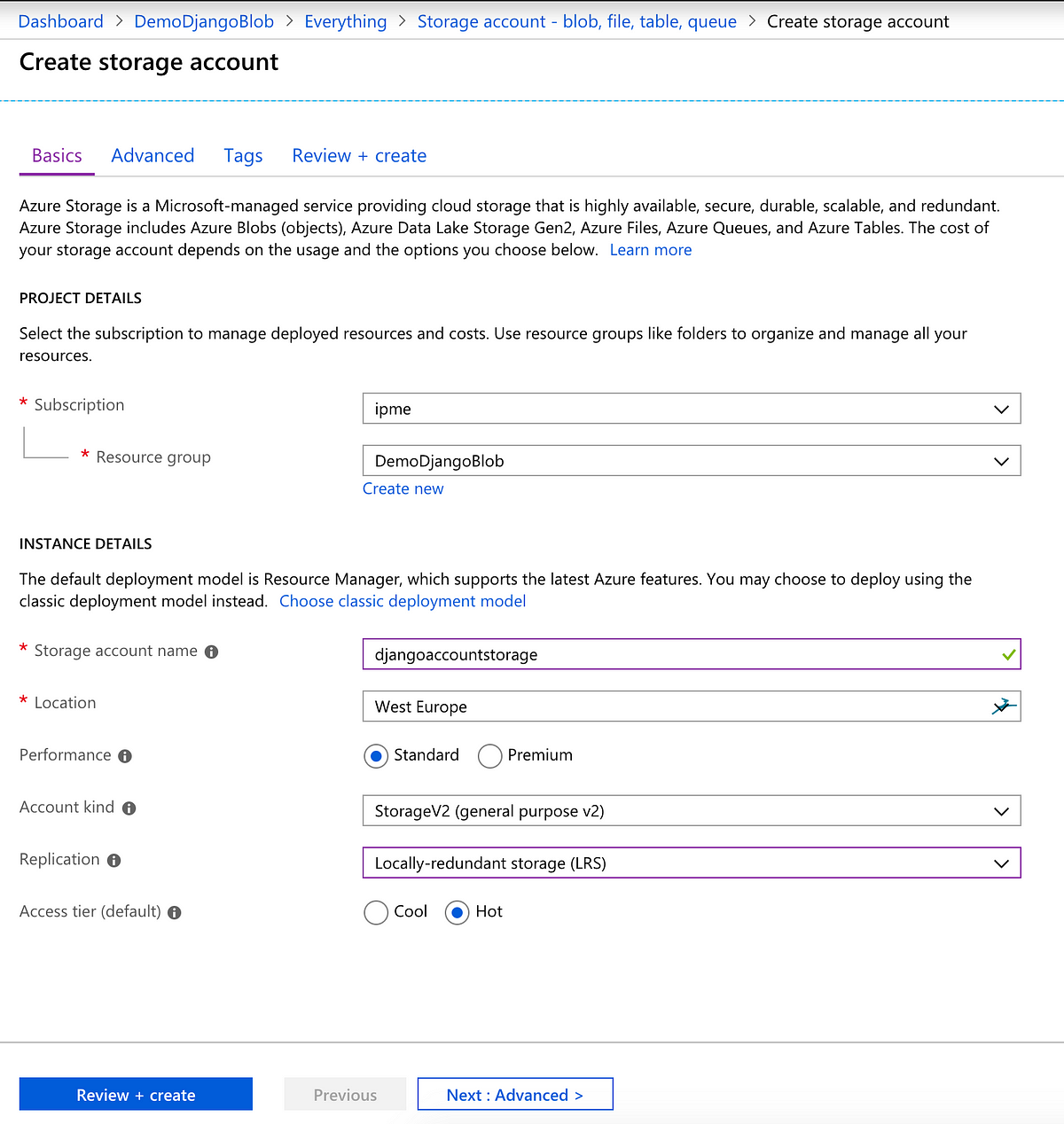 Dashboard > DemoDjangoBlob > Everything > Storage account - blob, file, table, queue > Create storage account

Create storage account

Basics Advanced Tags Review + create

Azure Storage is a Microsoft-managed service providing cloud storage that is highly available, secure, durable, scalable, and redundant. Azure Storage includes Azure Blobs (objects), Azure Data Lake Storage Gen2, Azure Files, Azure Queues, and Azure Tables. The cost of your storage account depends on the usage and the options you choose below. Learn more

PROJECT DETAILS

Select the subscription to manage deployed resources and costs. Use resource groups like folders to organize and manage all your resources.

* Subscription ipme

* Resource group DemoDjangoBlob

Create new

INSTANCE DETAILS

The default deployment model is Resource Manager, which supports the latest Azure features. You may choose to deploy using the classic deployment model instead. Choose classic deployment model

* Storage account name djangoaccountstorage

* Location West Europe

Performance Standard Premium

Account kind StorageV2 (general purpose v2)

Replication Locally-redundant storage (LRS)

Access tier (default) Cool Hot

Review + create Previous Next : Advanced >